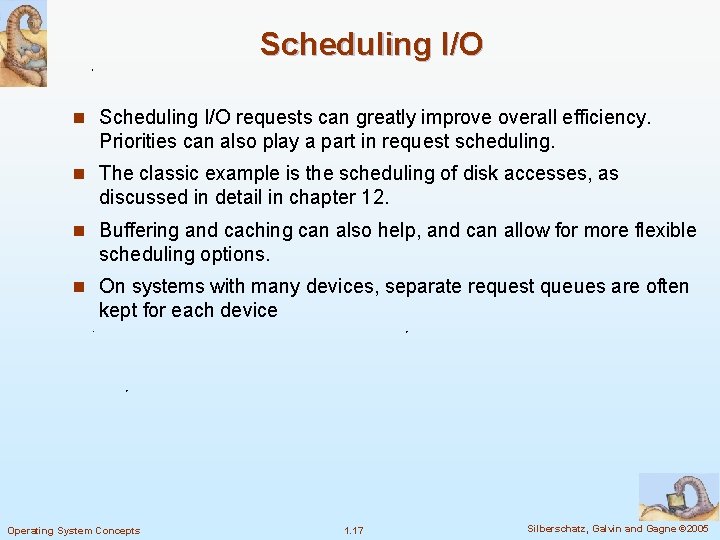 Scheduling I/O

- Scheduling I/O requests can greatly improve overall efficiency. Priorities can also play a part in request scheduling.
- The classic example is the scheduling of disk accesses, as discussed in detail in chapter 12.
- Buffering and caching can also help, and can allow for more flexible scheduling options.
- On systems with many devices, separate request queues are often kept for each device

Operating System Concepts 1.17 Silberschatz, Galvin and Gagne ©2005